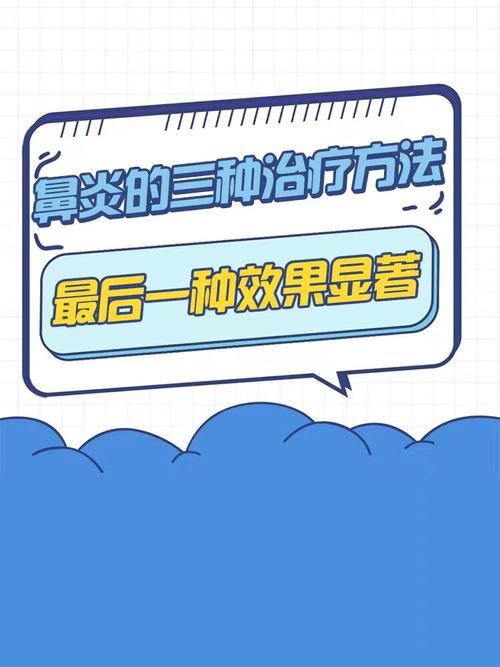 鼻炎的三种治疗方法

最后一种效果显著